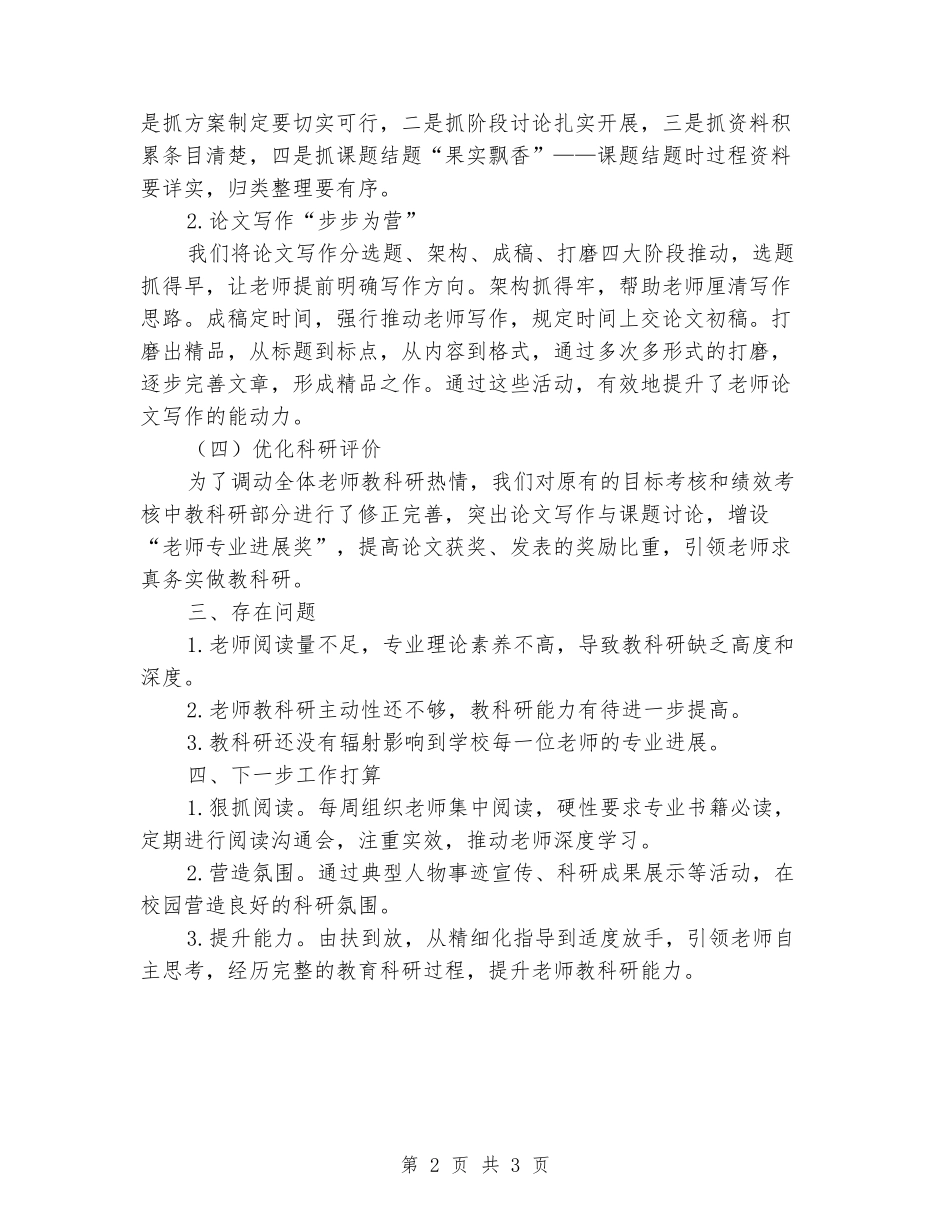 是抓方案制定要切实可行，二是抓阶段讨论扎实开展，三是抓资料积累条目清楚，四是抓课题结题“果实飘香”——课题结题时过程资料要详实，归类整理要有序。

2.论文写作“步步为营”

我们将论文写作分选题、架构、成稿、打磨四大阶段推动，选题抓得早，让老师提前明确写作方向。架构抓得牢，帮助老师厘清写作思路。成稿定时间，强行推动老师写作，规定时间上交论文初稿。打磨出精品，从标题到标点，从内容到格式，通过多次多形式的打磨，逐步完善文章，形成精品之作。通过这些活动，有效地提升了老师论文写作的能动力。

（四）优化科研评价

为了调动全体老师教科研热情，我们对原有的目标考核和绩效考核中教科研部分进行了修正完善，突出论文写作与课题讨论，增设“老师专业进展奖”，提高论文获奖、发表的奖励比重，引领老师求真务实做教科研。

三、存在问题

1.老师阅读量不足，专业理论素养不高，导致教科研缺乏高度和深度。

2.老师教科研主动性还不够，教科研能力有待进一步提高。

3.教科研还没有辐射影响到学校每一位老师的专业进展。

四、下一步工作打算

1.狠抓阅读。每周组织老师集中阅读，硬性要求专业书籍必读，定期进行阅读沟通会，注重实效，推动老师深度学习。

2.营造氛围。通过典型人物事迹宣传、科研成果展示等活动，在校园营造良好的科研氛围。

3.提升能力。由扶到放，从精细化指导到适度放手，引领老师自主思考，经历完整的教育科研过程，提升老师教科研能力。

第 2 页 共 3 页